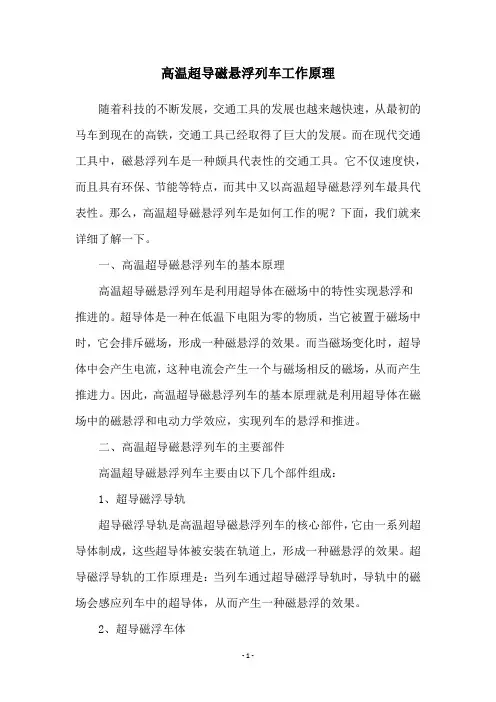 高温超导磁悬浮列车工作原理

随着科技的不断发展，交通工具的发展也越来越快速，从最初的马车到现在的高铁，交通工具已经取得了巨大的发展。而在现代交通工具中，磁悬浮列车是一种颇具代表性的交通工具。它不仅速度快，而且具有环保、节能等特点，而其中又以高温超导磁悬浮列车最具代表性。那么，高温超导磁悬浮列车是如何工作的呢？下面，我们就来详细了解一下。

一、高温超导磁悬浮列车的基本原理

高温超导磁悬浮列车是利用超导体在磁场中的特性实现悬浮和推进的。超导体是一种在低温下电阻为零的物质，当它被置于磁场中时，它会排斥磁场，形成一种磁悬浮的效果。而当磁场变化时，超导体中会产生电流，这种电流会产生一个与磁场相反的磁场，从而产生推进力。因此，高温超导磁悬浮列车的基本原理就是利用超导体在磁场中的磁悬浮和电动力学效应，实现列车的悬浮和推进。

二、高温超导磁悬浮列车的主要部件

高温超导磁悬浮列车主要由以下几个部件组成：

1、超导磁浮导轨

超导磁浮导轨是高温超导磁悬浮列车的核心部件，它由一系列超导体制成，这些超导体被安装在轨道上，形成一种磁悬浮的效果。超导磁浮导轨的工作原理是：当列车通过超导磁浮导轨时，导轨中的磁场会感应列车中的超导体，从而产生一种磁悬浮的效果。

2、超导磁浮车体

- 1 -